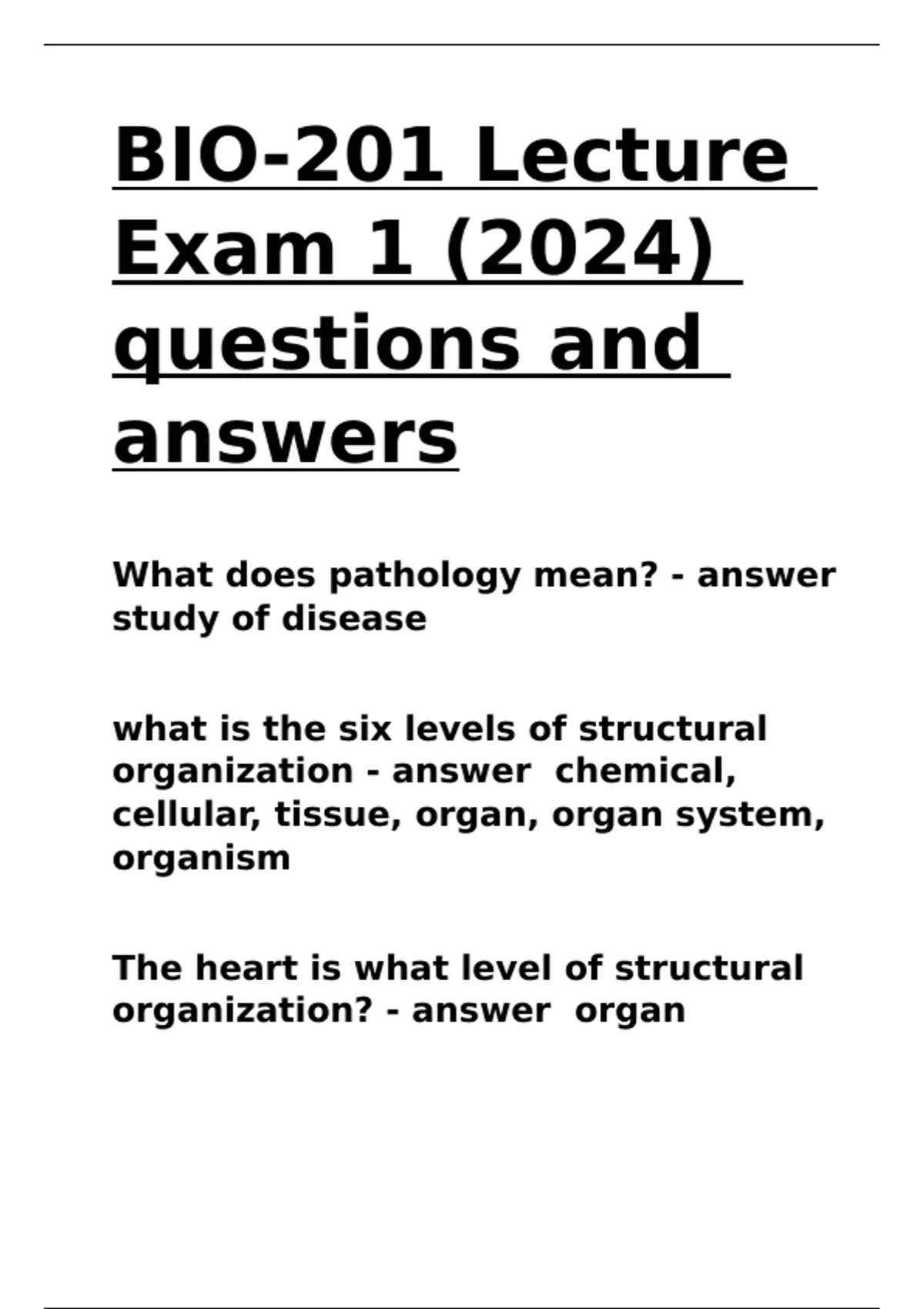 BIO-201 Lecture Exam 1 (2024) questions and answers

What does pathology mean? - answer study of disease

what is the six levels of structural organization - answer  chemical, cellular, tissue, organ, organ system, organism

The heart is what level of structural organization? - answer  organ